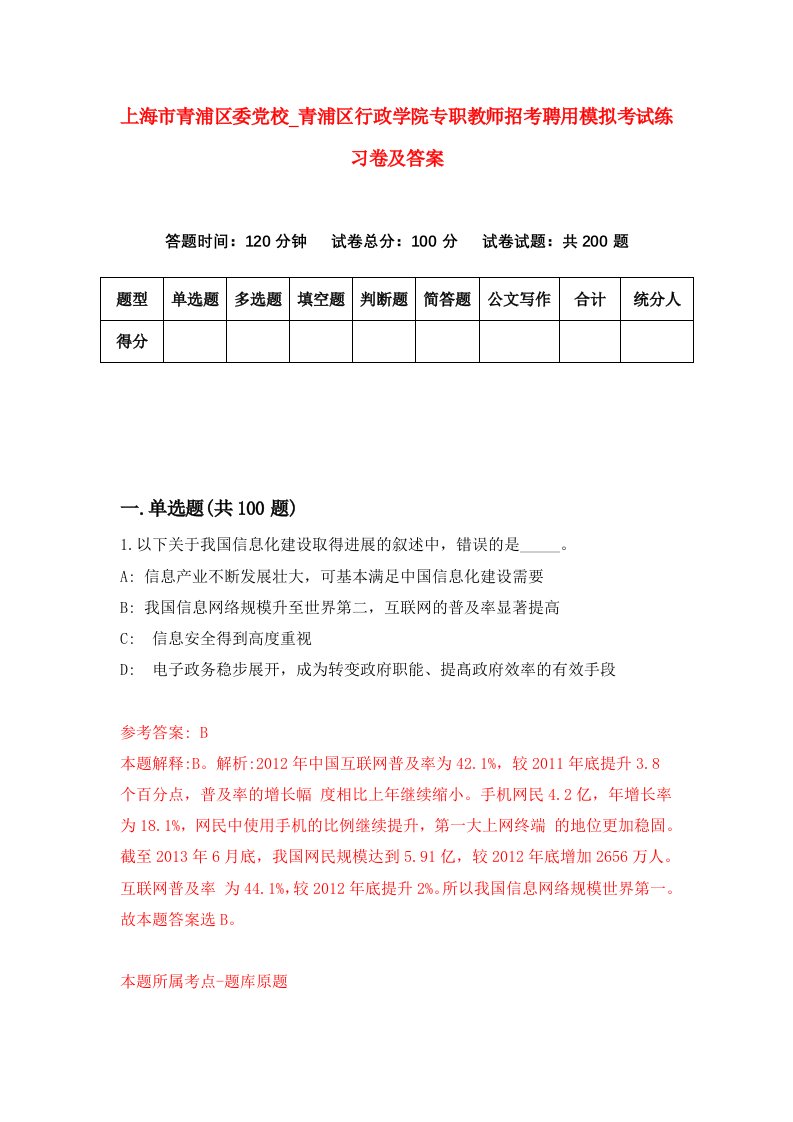 上海市青浦区委党校_青浦区行政学院专职教师招考聘用模拟考试练习卷及答案

答题时间：120 分钟　试卷总分：100 分　试卷试题：共 200 题

| 题型 | 单选题 | 多选题 | 填空题 | 判断题 | 简答题 | 公文写作 | 合计 | 统分人 |
|---|---|---|---|---|---|---|---|---|
| 得分 | | | | | | | | |

一.单选题(共 100 题)

1.以下关于我国信息化建设取得进展的叙述中，错误的是_____。

A: 信息产业不断发展壮大，可基本满足中国信息化建设需要

B: 我国信息网络规模升至世界第二，互联网的普及率显著提高

C: 信息安全得到高度重视

D: 电子政务稳步展开，成为转变政府职能、提高政府效率的有效手段

参考答案: B

本题解释:B。解析:2012 年中国互联网普及率为 42.1%，较 2011 年底提升 3.8 个百分点，普及率的增长幅 度相比上年继续缩小。手机网民 4.2 亿，年增长率为 18.1%，网民中使用手机的比例继续提升，第一大上网终端 的地位更加稳固。截至 2013 年 6 月底，我国网民规模达到 5.91 亿，较 2012 年底增加 2656 万人。互联网普及率 为 44.1%,较 2012 年底提升 2%。所以我国信息网络规模世界第一。故本题答案选 B。

本题所属考点-题库原题